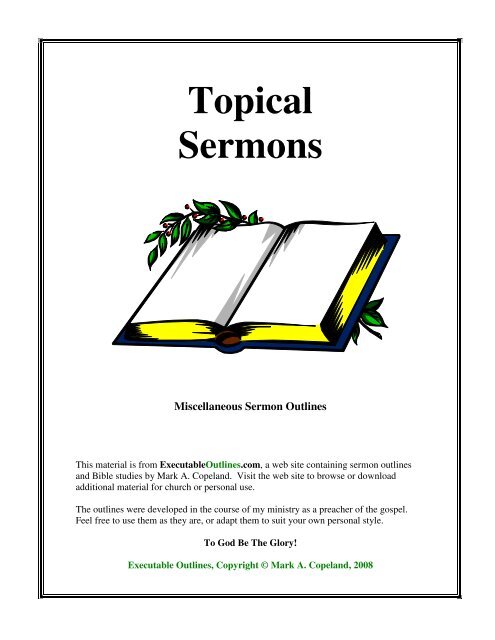 Topical Sermons

Miscellaneous Sermon Outlines

This material is from ExecutableOutlines.com, a web site containing sermon outlines and Bible studies by Mark A. Copeland. Visit the web site to browse or download additional material for church or personal use.

The outlines were developed in the course of my ministry as a preacher of the gospel. Feel free to use them as they are, or adapt them to suit your own personal style.

To God Be The Glory!

Executable Outlines, Copyright © Mark A. Copeland, 2008